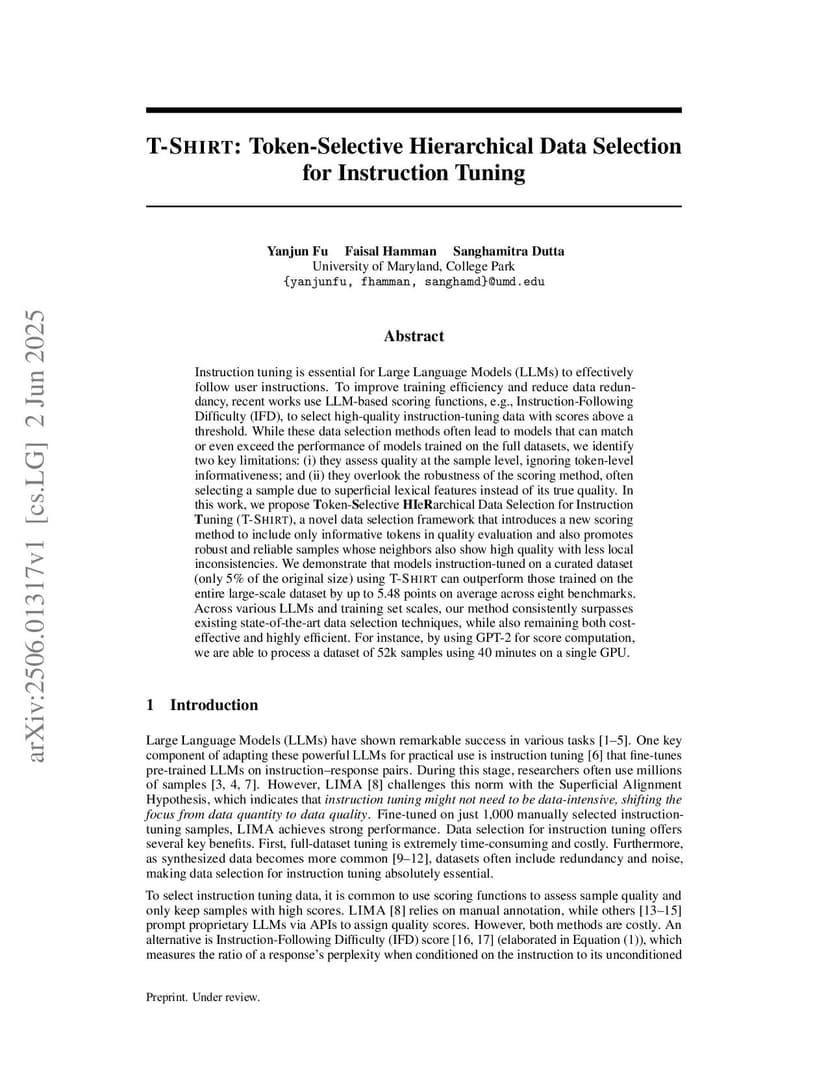 arXiv:2506.01317v1 [cs.LG] 2 Jun 2025

T-SHIRT: Token-Selective Hierarchical Data Selection for Instruction Tuning

Yanjun Fu Faisal Hamman Sanghamitra Dutta
University of Maryland, College Park
{yanjunfu, fhamman, sanghamd}@umd.edu

Abstract

Instruction tuning is essential for Large Language Models (LLMs) to effectively follow user instructions. To improve training efficiency and reduce data redundancy, recent works use LLM-based scoring functions, e.g., Instruction-Following Difficulty (IFD), to select high-quality instruction-tuning data with scores above a threshold. While these data selection methods often lead to models that can match or even exceed the performance of models trained on the full datasets, we identify two key limitations: (i) they assess quality at the sample level, ignoring token-level informativeness; and (ii) they overlook the robustness of the scoring method, often selecting a sample due to superficial lexical features instead of its true quality. In this work, we propose Token-Selective HIeRarchical Data Selection for Instruction Tuning (T-SHIRT), a novel data selection framework that introduces a new scoring method to include only informative tokens in quality evaluation and also promotes robust and reliable samples whose neighbors also show high quality with less local inconsistencies. We demonstrate that models instruction-tuned on a curated dataset (only 5% of the original size) using T-SHIRT can outperform those trained on the entire large-scale dataset by up to 5.48 points on average across eight benchmarks. Across various LLMs and training set scales, our method consistently surpasses existing state-of-the-art data selection techniques, while also remaining both cost-effective and highly efficient. For instance, by using GPT-2 for score computation, we are able to process a dataset of 52k samples using 40 minutes on a single GPU.

1 Introduction

Large Language Models (LLMs) have shown remarkable success in various tasks [1–5]. One key component of adapting these powerful LLMs for practical use is instruction tuning [6] that fine-tunes pre-trained LLMs on instruction–response pairs. During this stage, researchers often use millions of samples [3, 4, 7]. However, LIMA [8] challenges this norm with the Superficial Alignment Hypothesis, which indicates that instruction tuning might not need to be data-intensive, shifting the focus from data quantity to data quality. Fine-tuned on just 1,000 manually selected instruction-tuning samples, LIMA achieves strong performance. Data selection for instruction tuning offers several key benefits. First, full-dataset tuning is extremely time-consuming and costly. Furthermore, as synthesized data becomes more common [9–12], datasets often include redundancy and noise, making data selection for instruction tuning absolutely essential.

To select instruction tuning data, it is common to use scoring functions to assess sample quality and only keep samples with high scores. LIMA [8] relies on manual annotation, while others [13–15] prompt proprietary LLMs via APIs to assign quality scores. However, both methods are costly. An alternative is Instruction-Following Difficulty (IFD) score [16, 17] (elaborated in Equation (1)), which measures the ratio of a response's perplexity when conditioned on the instruction to its unconditioned

Preprint. Under review.